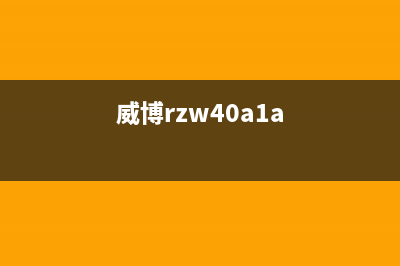 威博rzw40a1a